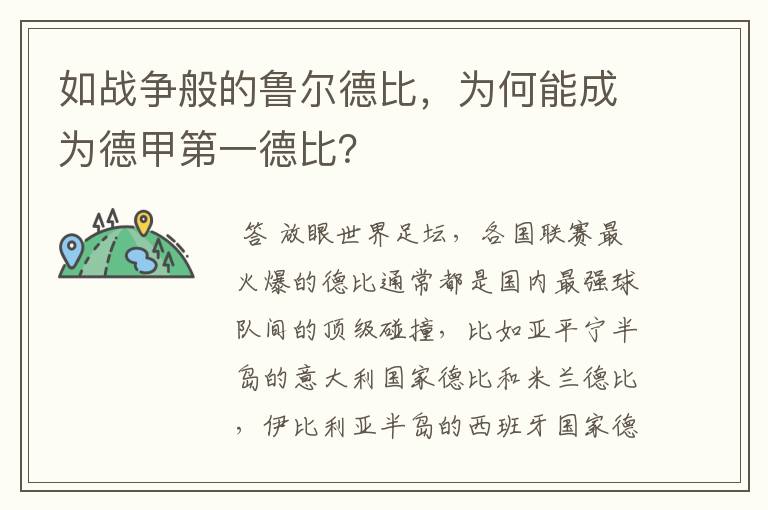 如战争般的鲁尔德比，为何能成为德甲第一德比？

答 放眼世界足坛，各国联赛最火爆的德比通常都是国内最强球队间的顶级碰撞，比如亚平宁半岛的意大利国家德比和米兰德比，伊比利亚半岛的西班牙国家德